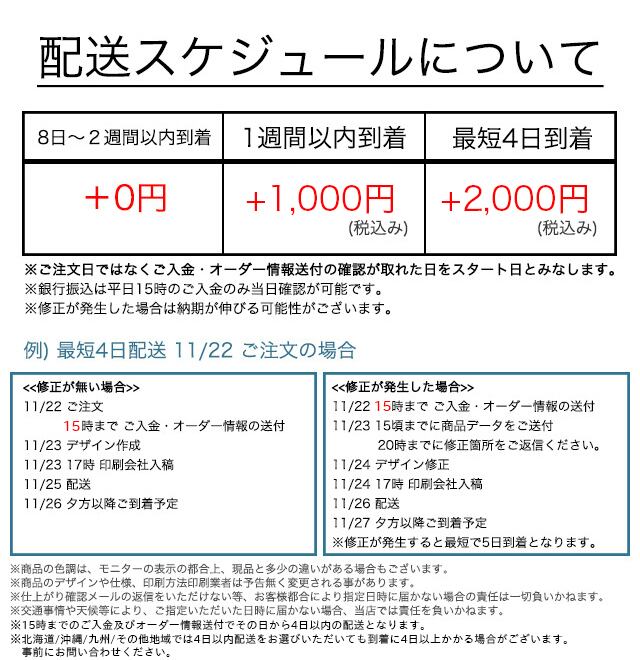 配送スケジュールについて

| 8日～２週間以内到着 | 1週間以内到着 | 最短4日到着 |
|---|---|---|
| ＋0円 | +1,000円 (税込み) | +2,000円 (税込み) |

※ご注文日ではなくご入金・オーダー情報送付の確認が取れた日をスタート日とみなします。
※銀行振込は平日15時のご入金のみ当日確認が可能です。
※修正が発生した場合は納期が伸びる可能性がございます。

例) 最短4日配送 11/22 ご注文の場合

<<修正が無い場合>>
11/22 ご注文
15時まで ご入金・オーダー情報の送付
11/23 デザイン作成
11/23 17時 印刷会社入稿
11/25 配送
11/26 夕方以降ご到着予定

<<修正が発生した場合>>
11/22 15時まで ご入金・オーダー情報の送付
11/23 15頃までに商品データをご送付
20時までに修正箇所をご返信ください。
11/24 デザイン修正
11/24 17時 印刷会社入稿
11/26 配送
11/27 夕方以降ご到着予定
※修正が発生すると最短で5日到着となります。

※商品の色調は、モニターの表示の都合上、現品と多少の違いがある場合もございます。
※商品のデザインや仕様、印刷方法印刷業者は予告無く変更される事があります。
※仕上がり確認メールの返信をいただけない等、お客様都合により指定日時に届かない場合の責任は一切負いかねます。
※交通事情や天候等により、ご指定いただいた日時に届かない場合、当店では責任を負いかねます。
※15時までのご入金及びオーダー情報送付でその日から4日以内の配送となります。
※北海道/沖縄/九州/その他地域では4日以内配送をお選びいただいても到着に4日以上かかる場合がございます。
事前にお問い合わせください。